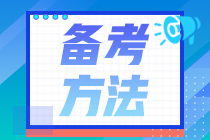 备考
方法